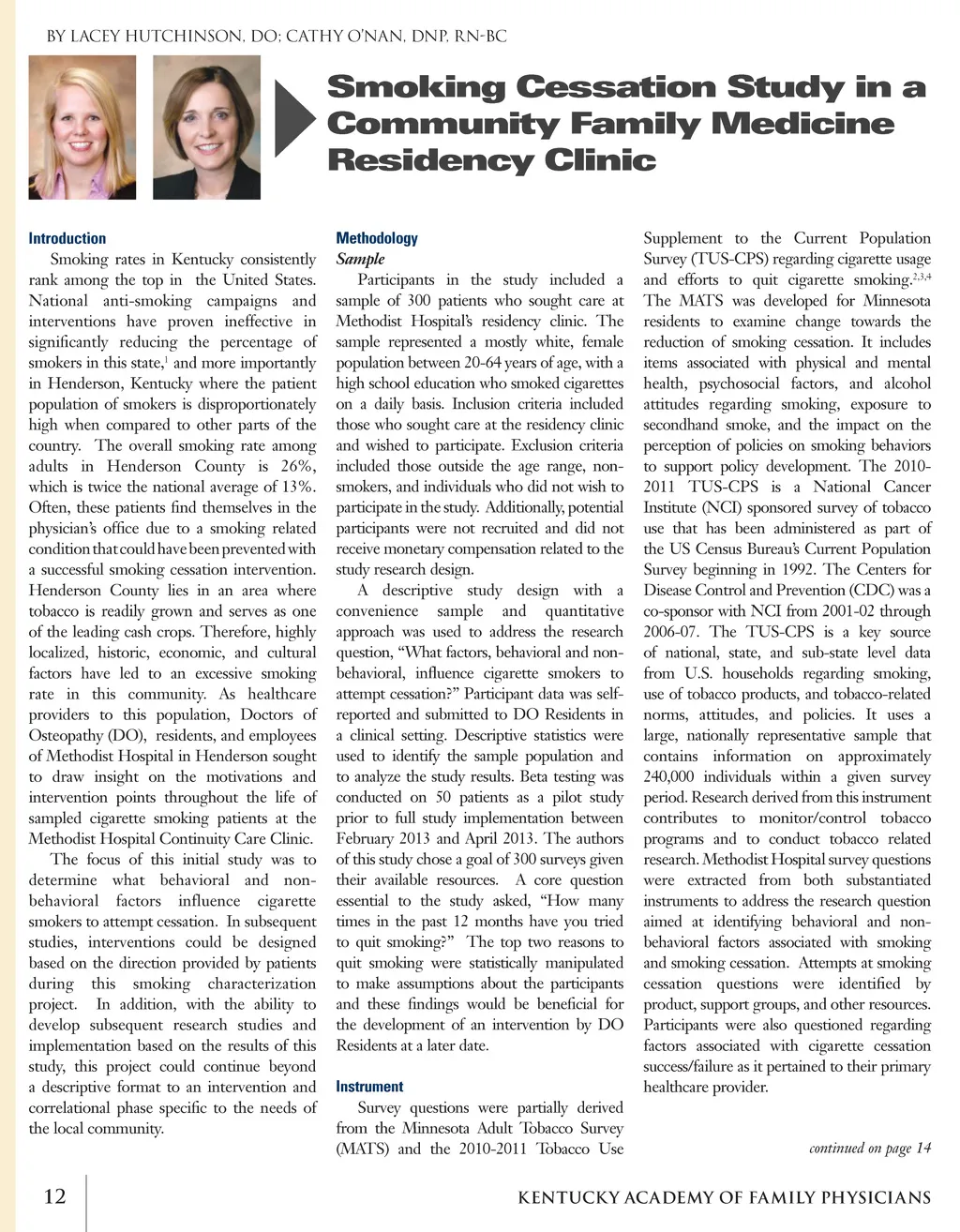 BY LACEY HUTCHINSON, DO; CATHY O'NAN, DNP, RN-BC

Smoking Cessation Study in a Community Family Medicine Residency Clinic

Introduction

Smoking rates in Kentucky consistently rank among the top in the United States. National anti-smoking campaigns and interventions have proven ineffective in significantly reducing the percentage of smokers in this state,$^1$ and more importantly in Henderson, Kentucky where the patient population of smokers is disproportionately high when compared to other parts of the country. The overall smoking rate among adults in Henderson County is 26%, which is twice the national average of 13%. Often, these patients find themselves in the physician's office due to a smoking related condition that could have been prevented with a successful smoking cessation intervention. Henderson County lies in an area where tobacco is readily grown and serves as one of the leading cash crops. Therefore, highly localized, historic, economic, and cultural factors have led to an excessive smoking rate in this community. As healthcare providers to this population, Doctors of Osteopathy (DO), residents, and employees of Methodist Hospital in Henderson sought to draw insight on the motivations and intervention points throughout the life of sampled cigarette smoking patients at the Methodist Hospital Continuity Care Clinic.

The focus of this initial study was to determine what behavioral and non-behavioral factors influence cigarette smokers to attempt cessation. In subsequent studies, interventions could be designed based on the direction provided by patients during this smoking characterization project. In addition, with the ability to develop subsequent research studies and implementation based on the results of this study, this project could continue beyond a descriptive format to an intervention and correlational phase specific to the needs of the local community.

Methodology

Sample

Participants in the study included a sample of 300 patients who sought care at Methodist Hospital's residency clinic. The sample represented a mostly white, female population between 20-64 years of age, with a high school education who smoked cigarettes on a daily basis. Inclusion criteria included those who sought care at the residency clinic and wished to participate. Exclusion criteria included those outside the age range, non-smokers, and individuals who did not wish to participate in the study. Additionally, potential participants were not recruited and did not receive monetary compensation related to the study research design.

A descriptive study design with a convenience sample and quantitative approach was used to address the research question, "What factors, behavioral and non-behavioral, influence cigarette smokers to attempt cessation?" Participant data was self-reported and submitted to DO Residents in a clinical setting. Descriptive statistics were used to identify the sample population and to analyze the study results. Beta testing was conducted on 50 patients as a pilot study prior to full study implementation between February 2013 and April 2013. The authors of this study chose a goal of 300 surveys given their available resources. A core question essential to the study asked, "How many times in the past 12 months have you tried to quit smoking?" The top two reasons to quit smoking were statistically manipulated to make assumptions about the participants and these findings would be beneficial for the development of an intervention by DO Residents at a later date.

Instrument

Survey questions were partially derived from the Minnesota Adult Tobacco Survey (MATS) and the 2010-2011 Tobacco Use Supplement to the Current Population Survey (TUS-CPS) regarding cigarette usage and efforts to quit cigarette smoking.$^{2,3,4}$ The MATS was developed for Minnesota residents to examine change towards the reduction of smoking cessation. It includes items associated with physical and mental health, psychosocial factors, and alcohol attitudes regarding smoking, exposure to secondhand smoke, and the impact on the perception of policies on smoking behaviors to support policy development. The 2010-2011 TUS-CPS is a National Cancer Institute (NCI) sponsored survey of tobacco use that has been administered as part of the US Census Bureau's Current Population Survey beginning in 1992. The Centers for Disease Control and Prevention (CDC) was a co-sponsor with NCI from 2001-02 through 2006-07. The TUS-CPS is a key source of national, state, and sub-state level data from U.S. households regarding smoking, use of tobacco products, and tobacco-related norms, attitudes, and policies. It uses a large, nationally representative sample that contains information on approximately 240,000 individuals within a given survey period. Research derived from this instrument contributes to monitor/control tobacco programs and to conduct tobacco related research. Methodist Hospital survey questions were extracted from both substantiated instruments to address the research question aimed at identifying behavioral and non-behavioral factors associated with smoking and smoking cessation. Attempts at smoking cessation questions were identified by product, support groups, and other resources. Participants were also questioned regarding factors associated with cigarette cessation success/failure as it pertained to their primary healthcare provider.

continued on page 14

12

KENTUCKY ACADEMY OF FAMILY PHYSICIANS